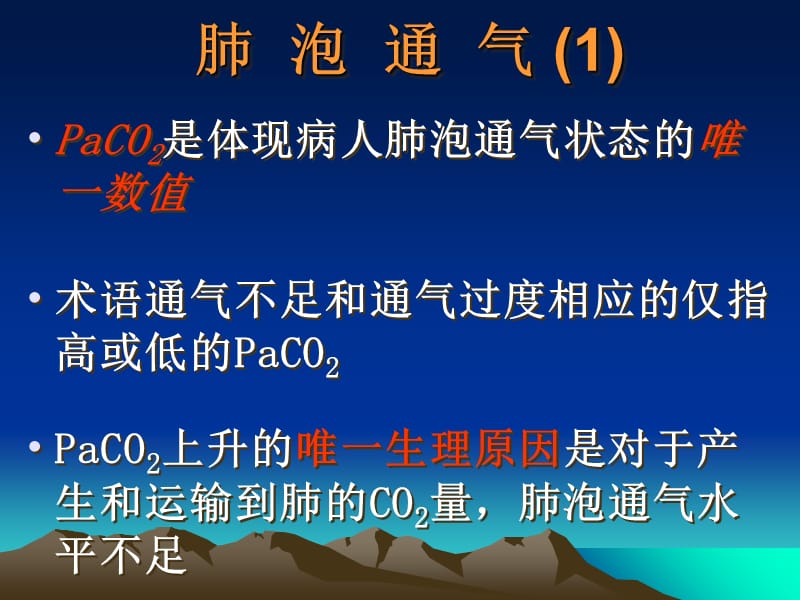 肺 泡 通 气 (1)

• $PaCO_2$是体现病人肺泡通气状态的唯一数值

• 术语通气不足和通气过度相应的仅指高或低的$PaCO_2$

• $PaCO_2$上升的唯一生理原因是对于产生和运输到肺的$CO_2$量，肺泡通气水平不足